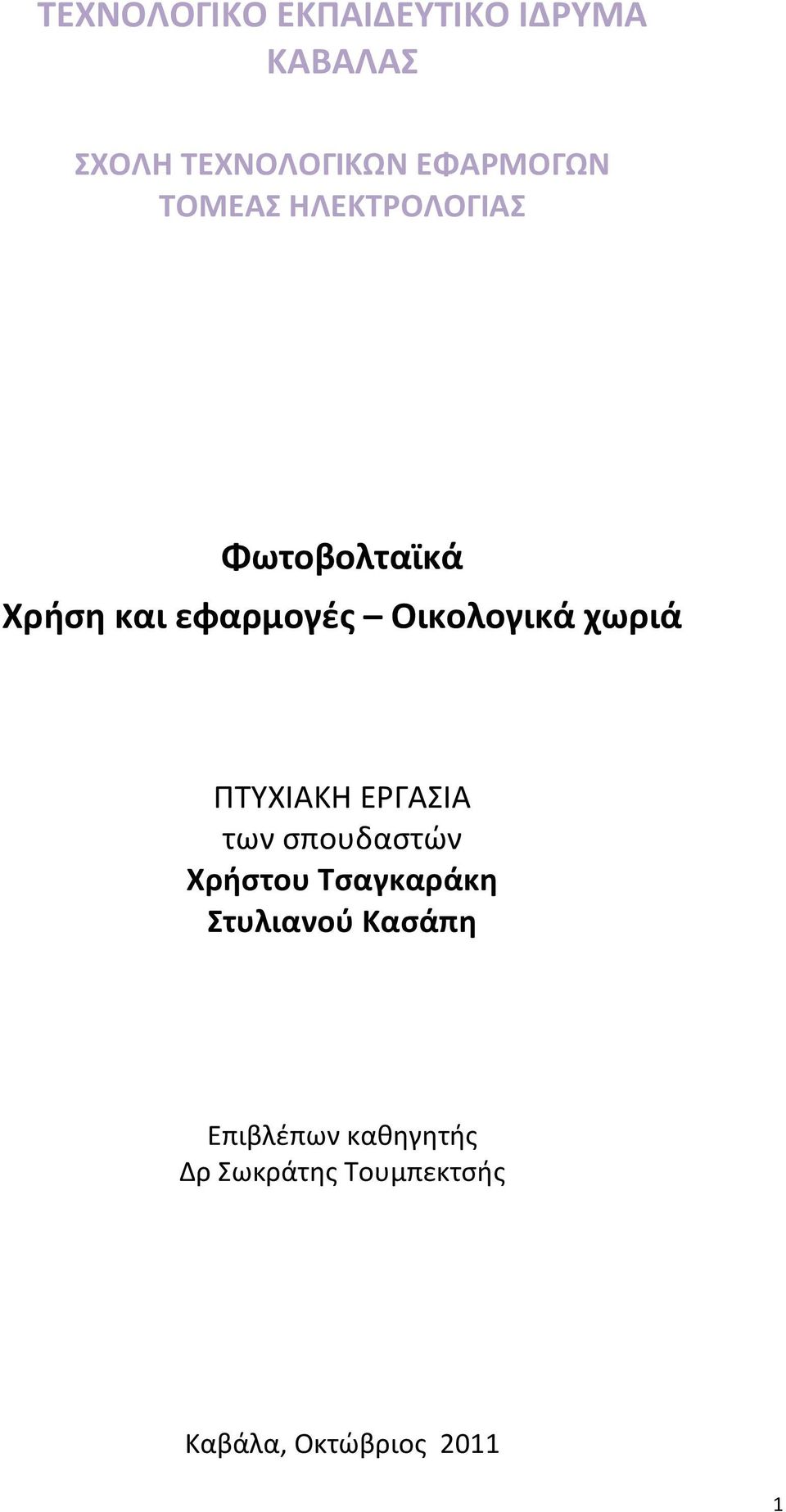 ΤΕΧΝΟΛΟΓΙΚΟ ΕΚΠΑΙΔΕΥΤΙΚΟ ΙΔΡΥΜΑ ΚΑΒΑΛΑΣ

ΣΧΟΛΗ ΤΕΧΝΟΛΟΓΙΚΩΝ ΕΦΑΡΜΟΓΩΝ
ΤΟΜΕΑΣ ΗΛΕΚΤΡΟΛΟΓΙΑΣ

Φωτοβολταϊκά
Χρήση και εφαρμογές – Οικολογικά χωριά

ΠΤΥΧΙΑΚΗ ΕΡΓΑΣΙΑ
των σπουδαστών
Χρήστου Τσαγκαράκη
Στυλιανού Κασάπη

Επιβλέπων καθηγητής
Δρ Σωκράτης Τουμπεκτσής

Καβάλα, Οκτώβριος 2011

1